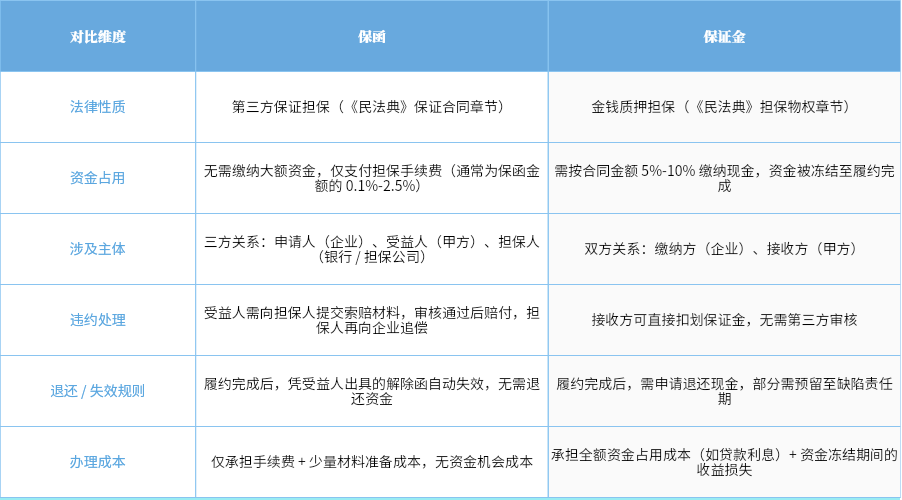 | 对比维度 | 保函 | 保证金 |
|---|---|---|
| 法律性质 | 第三方保证担保（《民法典》保证合同章节） | 金钱质押担保（《民法典》担保物权章节） |
| 资金占用 | 无需缴纳大额资金，仅支付担保手续费（通常为保函金额的0.1%-2.5%） | 需按合同金额5%-10%缴纳现金，资金被冻结至履约完成 |
| 涉及主体 | 三方关系：申请人（企业）、受益人（甲方）、担保人（银行/担保公司） | 双方关系：缴纳方（企业）、接收方（甲方） |
| 违约处理 | 受益人需向担保人提交索赔材料，审核通过后赔付，担保人再向企业追偿 | 接收方可直接扣划保证金，无需第三方审核 |
| 退还/失效规则 | 履约完成后，凭受益人出具的解除函自动失效，无需退还资金 | 履约完成后，需申请退还现金，部分需预留至缺陷责任期 |
| 办理成本 | 仅承担手续费+少量材料准备成本，无资金机会成本 | 承担全额资金占用成本（如贷款利息）+资金冻结期间的收益损失 |